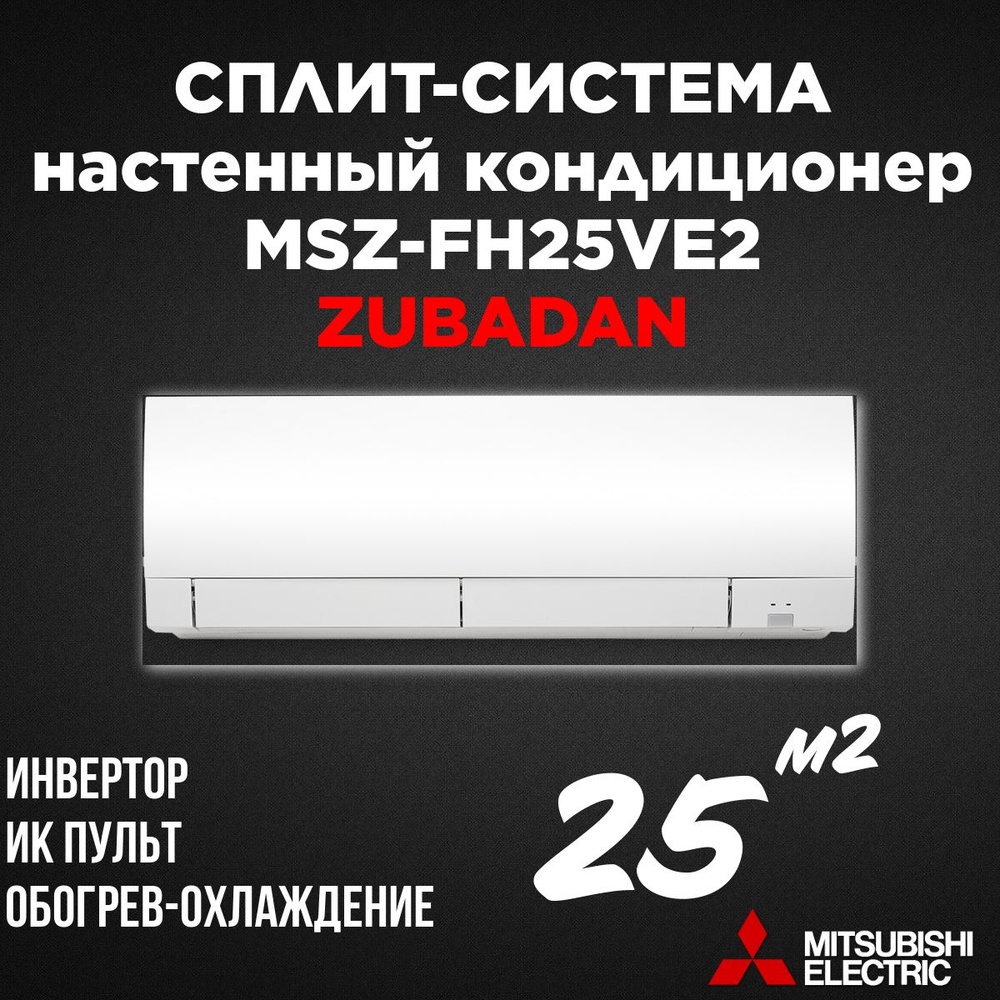 СПЛИТ-СИСТЕМА
настенный кондиционер
MSZ-FH25VE2
ZUBADAN

ИНВЕРТОР
ИК ПУЛЬТ
ОБОГРЕВ-ОХЛАЖДЕНИЕ

25 м2

MITSUBISHI
ELECTRIC